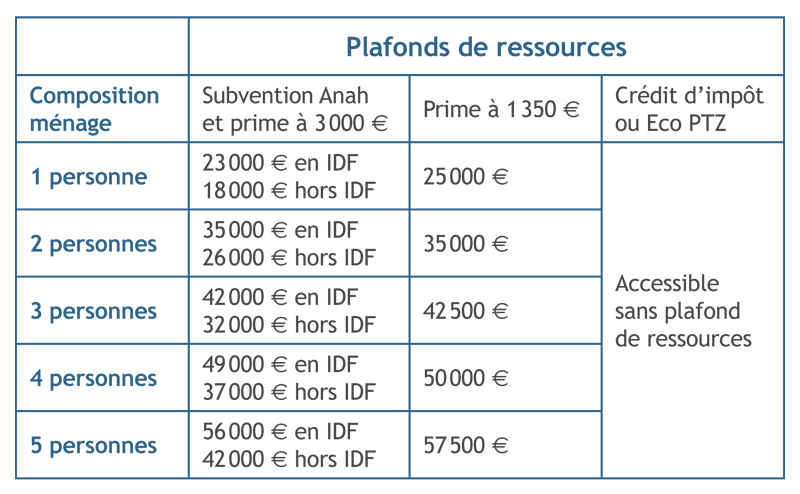 | | Plafonds de ressources | | |
|---|---|---|---|
| Composition ménage | Subvention Anah et prime à 3 000 € | Prime à 1 350 € | Crédit d'impôt ou Eco PTZ |
| 1 personne | 23 000 € en IDF 18 000 € hors IDF | 25 000 € | Accessible sans plafond de ressources |
| 2 personnes | 35 000 € en IDF 26 000 € hors IDF | 35 000 € | |
| 3 personnes | 42 000 € en IDF 32 000 € hors IDF | 42 500 € | |
| 4 personnes | 49 000 € en IDF 37 000 € hors IDF | 50 000 € | |
| 5 personnes | 56 000 € en IDF 42 000 € hors IDF | 57 500 € | |